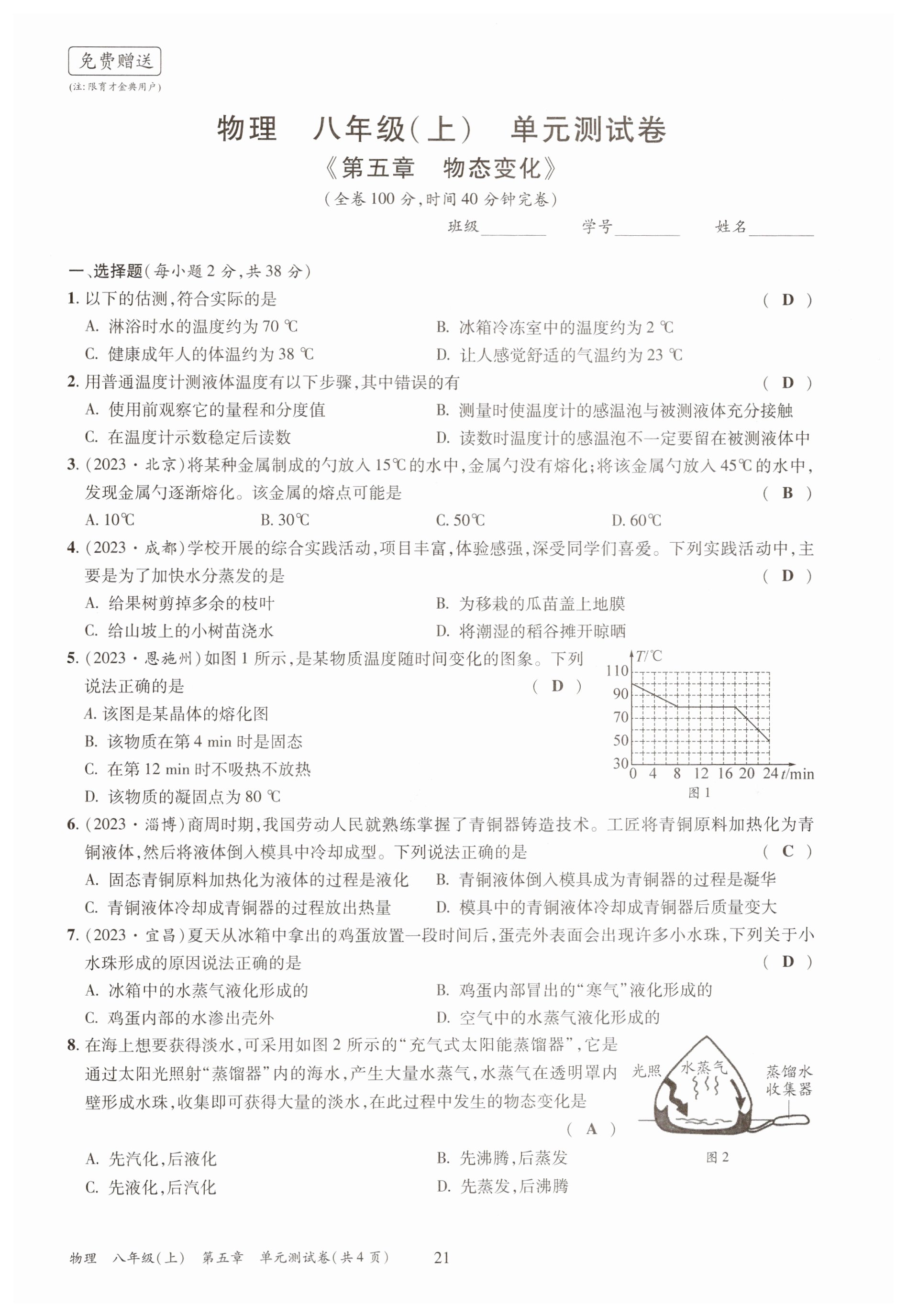 免费赠送
(注:限育才金典用户)

物理　八年级(上)　单元测试卷
《第五章　物态变化》
(全卷100分,时间40分钟完卷)

班级________　学号________　姓名________

一、选择题(每小题2分,共38分)

1. 以下的估测,符合实际的是 ( D )
A. 淋浴时水的温度约为70 ℃
B. 冰箱冷冻室中的温度约为2 ℃
C. 健康成年人的体温约为38 ℃
D. 让人感觉舒适的气温约为23 ℃

2. 用普通温度计测液体温度有以下步骤,其中错误的有 ( D )
A. 使用前观察它的量程和分度值
B. 测量时使温度计的感温泡与被测液体充分接触
C. 在温度计示数稳定后读数
D. 读数时温度计的感温泡不一定要留在被测液体中

3. (2023·北京)将某种金属制成的勺放入15℃的水中,金属勺没有熔化;将该金属勺放入45℃的水中,发现金属勺逐渐熔化。该金属的熔点可能是 ( B )
A. 10℃　B. 30℃　C. 50℃　D. 60℃

4. (2023·成都)学校开展的综合实践活动,项目丰富,体验感强,深受同学们喜爱。下列实践活动中,主要是为了加快水分蒸发的是 ( D )
A. 给果树剪掉多余的枝叶
B. 为移栽的瓜苗盖上地膜
C. 给山坡上的小树苗浇水
D. 将潮湿的稻谷摊开晾晒

5. (2023·恩施州)如图1所示,是某物质温度随时间变化的图象。下列说法正确的是 ( D )
A. 该图是某晶体的熔化图
B. 该物质在第4 min时是固态
C. 在第12 min时不吸热不放热
D. 该物质的凝固点为80 ℃

$T$/℃
110
90
70
50
30
0 4 8 12 16 20 24 $t$/min
图1

6. (2023·淄博)商周时期,我国劳动人民就熟练掌握了青铜器铸造技术。工匠将青铜原料加热化为青铜液体,然后将液体倒入模具中冷却成型。下列说法正确的是 ( C )
A. 固态青铜原料加热化为液体的过程是液化
B. 青铜液体倒入模具成为青铜器的过程是凝华
C. 青铜液体冷却成青铜器的过程放出热量
D. 模具中的青铜液体冷却成青铜器后质量变大

7. (2023·宜昌)夏天从冰箱中拿出的鸡蛋放置一段时间后,蛋壳外表面会出现许多小水珠,下列关于小水珠形成的原因说法正确的是 ( D )
A. 冰箱中的水蒸气液化形成的
B. 鸡蛋内部冒出的“寒气”液化形成的
C. 鸡蛋内部的水渗出壳外
D. 空气中的水蒸气液化形成的

8. 在海上想要获得淡水,可采用如图2所示的“充气式太阳能蒸馏器”,它是通过太阳光照射“蒸馏器”内的海水,产生大量水蒸气,水蒸气在透明罩内壁形成水珠,收集即可获得大量的淡水,在此过程中发生的物态变化是 ( A )
A. 先汽化,后液化
B. 先沸腾,后蒸发
C. 先液化,后汽化
D. 先蒸发,后沸腾

光照　水蒸气　蒸馏水收集器
图2

物理　八年级(上)　第五章　单元测试卷(共4页)　21